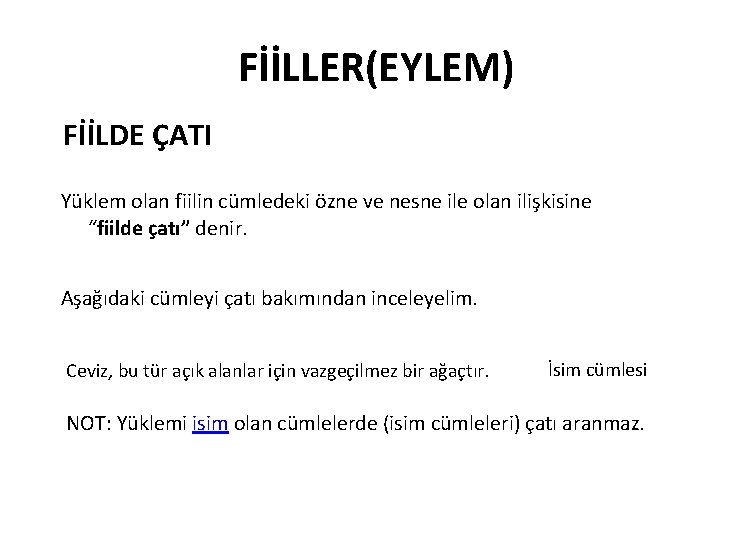 FİİLLER(EYLEM)

FİİLDE ÇATI

Yüklem olan fiilin cümledeki özne ve nesne ile olan ilişkisine "fiilde çatı" denir.

Aşağıdaki cümleyi çatı bakımından inceleyelim.

Ceviz, bu tür açık alanlar için vazgeçilmez bir ağaçtır. İsim cümlesi

NOT: Yüklemi isim olan cümlelerde (isim cümleleri) çatı aranmaz.